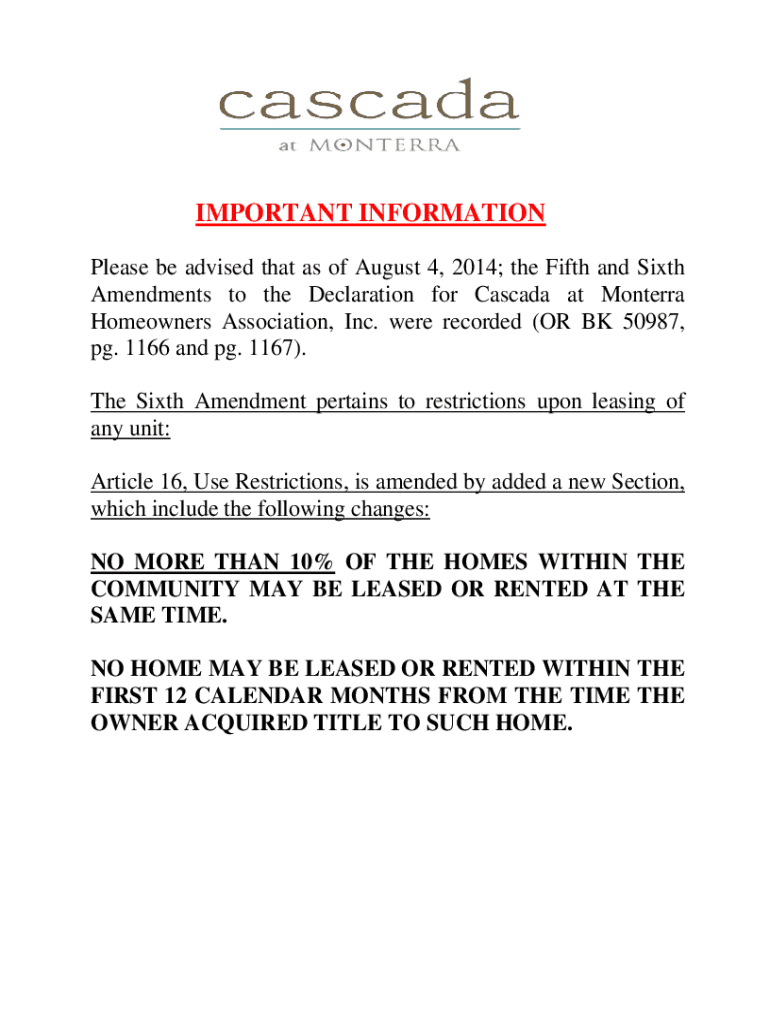 cascada
at MONTERRA

IMPORTANT INFORMATION

Please be advised that as of August 4, 2014; the Fifth and Sixth Amendments to the Declaration for Cascada at Monterra Homeowners Association, Inc. were recorded (OR BK 50987, pg. 1166 and pg. 1167).

The Sixth Amendment pertains to restrictions upon leasing of any unit:

Article 16, Use Restrictions, is amended by added a new Section, which include the following changes:

NO MORE THAN 10% OF THE HOMES WITHIN THE COMMUNITY MAY BE LEASED OR RENTED AT THE SAME TIME.

NO HOME MAY BE LEASED OR RENTED WITHIN THE FIRST 12 CALENDAR MONTHS FROM THE TIME THE OWNER ACQUIRED TITLE TO SUCH HOME.